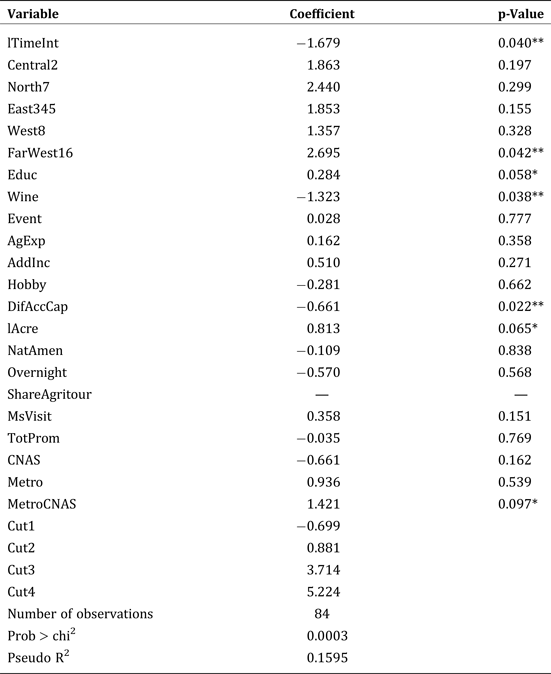 | Variable | Coefficient | p-Value |
|---|---|---|
| lTimeInt | −1.679 | 0.040** |
| Central2 | 1.863 | 0.197 |
| North7 | 2.440 | 0.299 |
| East345 | 1.853 | 0.155 |
| West8 | 1.357 | 0.328 |
| FarWest16 | 2.695 | 0.042** |
| Educ | 0.284 | 0.058* |
| Wine | −1.323 | 0.038** |
| Event | 0.028 | 0.777 |
| AgExp | 0.162 | 0.358 |
| AddInc | 0.510 | 0.271 |
| Hobby | −0.281 | 0.662 |
| DifAccCap | −0.661 | 0.022** |
| lAcre | 0.813 | 0.065* |
| NatAmen | −0.109 | 0.838 |
| Overnight | −0.570 | 0.568 |
| ShareAgritour | — | — |
| MsVisit | 0.358 | 0.151 |
| TotProm | −0.035 | 0.769 |
| CNAS | −0.661 | 0.162 |
| Metro | 0.936 | 0.539 |
| MetroCNAS | 1.421 | 0.097* |
| Cut1 | −0.699 | |
| Cut2 | 0.881 | |
| Cut3 | 3.714 | |
| Cut4 | 5.224 | |
| Number of observations | 84 | |
| Prob > $chi^2$ | 0.0003 | |
| Pseudo $R^2$ | 0.1595 | |